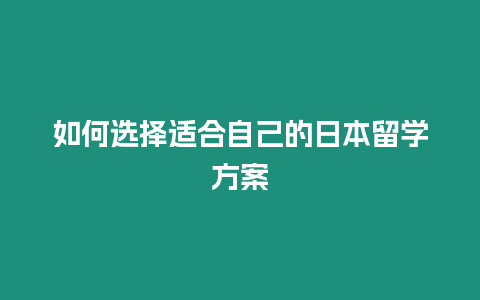 如何选择适合自己的日本留学方案